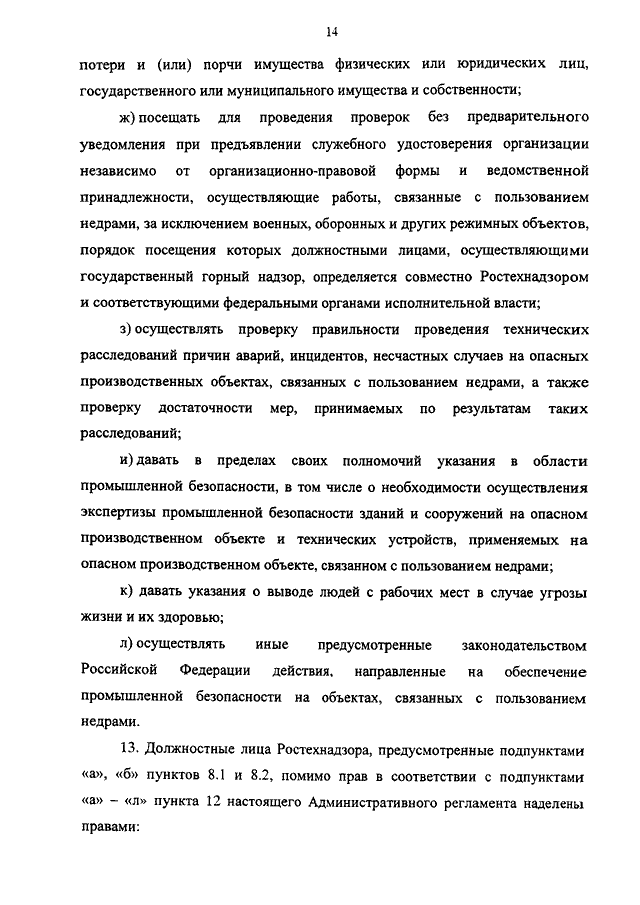 14

потери и (или) порчи имущества физических или юридических лиц, государственного или муниципального имущества и собственности;

ж) посещать для проведения проверок без предварительного уведомления при предъявлении служебного удостоверения организации независимо от организационно-правовой формы и ведомственной принадлежности, осуществляющие работы, связанные с пользованием недрами, за исключением военных, оборонных и других режимных объектов, порядок посещения которых должностными лицами, осуществляющими государственный горный надзор, определяется совместно Ростехнадзором и соответствующими федеральными органами исполнительной власти;

з) осуществлять проверку правильности проведения технических расследований причин аварий, инцидентов, несчастных случаев на опасных производственных объектах, связанных с пользованием недрами, а также проверку достаточности мер, принимаемых по результатам таких расследований;

и) давать в пределах своих полномочий указания в области промышленной безопасности, в том числе о необходимости осуществления экспертизы промышленной безопасности зданий и сооружений на опасном производственном объекте и технических устройств, применяемых на опасном производственном объекте, связанном с пользованием недрами;

к) давать указания о выводе людей с рабочих мест в случае угрозы жизни и их здоровью;

л) осуществлять иные предусмотренные законодательством Российской Федерации действия, направленные на обеспечение промышленной безопасности на объектах, связанных с пользованием недрами.

13. Должностные лица Ростехнадзора, предусмотренные подпунктами «а», «б» пунктов 8.1 и 8.2, помимо прав в соответствии с подпунктами «а» – «л» пункта 12 настоящего Административного регламента наделены правами: